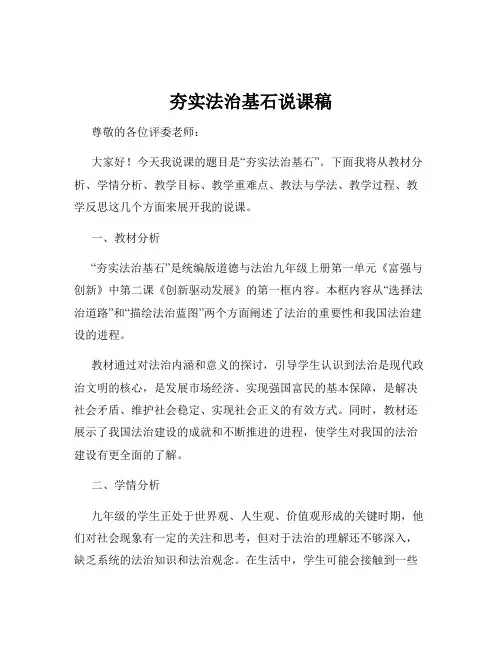 夯实法治基石说课稿

尊敬的各位评委老师：

大家好！今天我说课的题目是“夯实法治基石”。下面我将从教材分析、学情分析、教学目标、教学重难点、教法与学法、教学过程、教学反思这几个方面来展开我的说课。

一、教材分析

“夯实法治基石”是统编版道德与法治九年级上册第一单元《富强与创新》中第二课《创新驱动发展》的第一框内容。本框内容从“选择法治道路”和“描绘法治蓝图”两个方面阐述了法治的重要性和我国法治建设的进程。

教材通过对法治内涵和意义的探讨，引导学生认识到法治是现代政治文明的核心，是发展市场经济、实现强国富民的基本保障，是解决社会矛盾、维护社会稳定、实现社会正义的有效方式。同时，教材还展示了我国法治建设的成就和不断推进的进程，使学生对我国的法治建设有更全面的了解。

二、学情分析

九年级的学生正处于世界观、人生观、价值观形成的关键时期，他们对社会现象有一定的关注和思考，但对于法治的理解还不够深入，缺乏系统的法治知识和法治观念。在生活中，学生可能会接触到一些